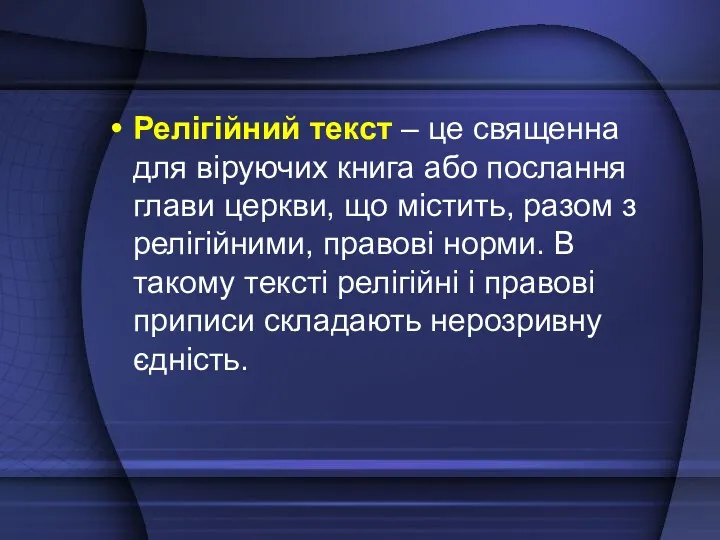 • Релігійний текст – це священна для віруючих книга або послання глави церкви, що містить, разом з релігійними, правові норми. В такому тексті релігійні і правові приписи складають нерозривну єдність.